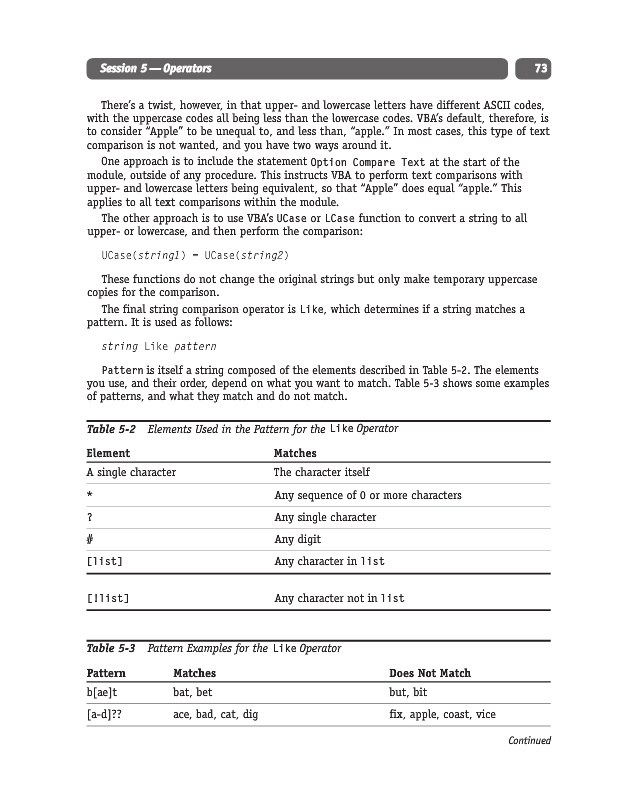 Session 5 — Operators

73

There's a twist, however, in that upper- and lowercase letters have different ASCII codes, with the uppercase codes all being less than the lowercase codes. VBA's default, therefore, is to consider "Apple" to be unequal to, and less than, "apple." In most cases, this type of text comparison is not wanted, and you have two ways around it.

One approach is to include the statement Option Compare Text at the start of the module, outside of any procedure. This instructs VBA to perform text comparisons with upper- and lowercase letters being equivalent, so that "Apple" does equal "apple." This applies to all text comparisons within the module.

The other approach is to use VBA's UCase or LCase function to convert a string to all upper- or lowercase, and then perform the comparison:

UCase(string1) = UCase(string2)

These functions do not change the original strings but only make temporary uppercase copies for the comparison.

The final string comparison operator is Like, which determines if a string matches a pattern. It is used as follows:

string Like pattern

Pattern is itself a string composed of the elements described in Table 5-2. The elements you use, and their order, depend on what you want to match. Table 5-3 shows some examples of patterns, and what they match and do not match.

Table 5-2 Elements Used in the Pattern for the Like Operator

| Element | Matches |
|---|---|
| A single character | The character itself |
| * | Any sequence of 0 or more characters |
| ? | Any single character |
| # | Any digit |
| [list] | Any character in list |
| [!list] | Any character not in list |

Table 5-3 Pattern Examples for the Like Operator

| Pattern | Matches | Does Not Match |
|---|---|---|
| b[ae]t | bat, bet | but, bit |
| [a-d]?? | ace, bad, cat, dig | fix, apple, coast, vice |

Continued